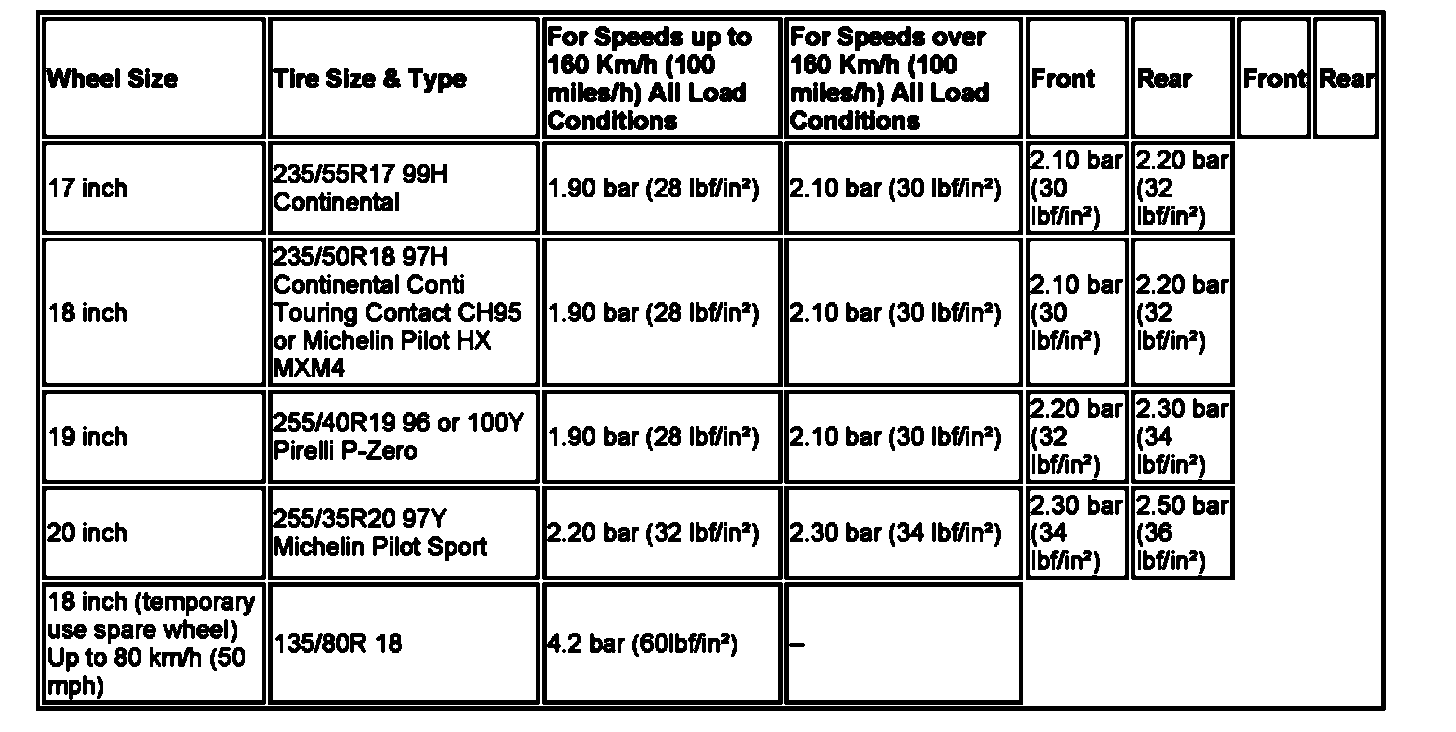 | Wheel Size | Tire Size & Type | For Speeds up to 160 Km/h (100 miles/h) All Load Conditions | For Speeds over 160 Km/h (100 miles/h) All Load Conditions | Front | Rear | Front | Rear |
|---|---|---|---|---|---|---|---|
| 17 inch | 235/55R17 99H Continental | 1.90 bar (28 lbf/in²) | 2.10 bar (30 lbf/in²) | 2.10 bar (30 lbf/in²) | 2.20 bar (32 lbf/in²) | | |
| 18 inch | 235/50R18 97H Continental Conti Touring Contact CH95 or Michelin Pilot HX MXM4 | 1.90 bar (28 lbf/in²) | 2.10 bar (30 lbf/in²) | 2.10 bar (30 lbf/in²) | 2.20 bar (32 lbf/in²) | | |
| 19 inch | 255/40R19 96 or 100Y Pirelli P-Zero | 1.90 bar (28 lbf/in²) | 2.10 bar (30 lbf/in²) | 2.20 bar (32 lbf/in²) | 2.30 bar (34 lbf/in²) | | |
| 20 inch | 255/35R20 97Y Michelin Pilot Sport | 2.20 bar (32 lbf/in²) | 2.30 bar (34 lbf/in²) | 2.30 bar (34 lbf/in²) | 2.50 bar (36 lbf/in²) | | |
| 18 inch (temporary use spare wheel) Up to 80 km/h (50 mph) | 135/80R 18 | 4.2 bar (60lbf/in²) | – | | | | |